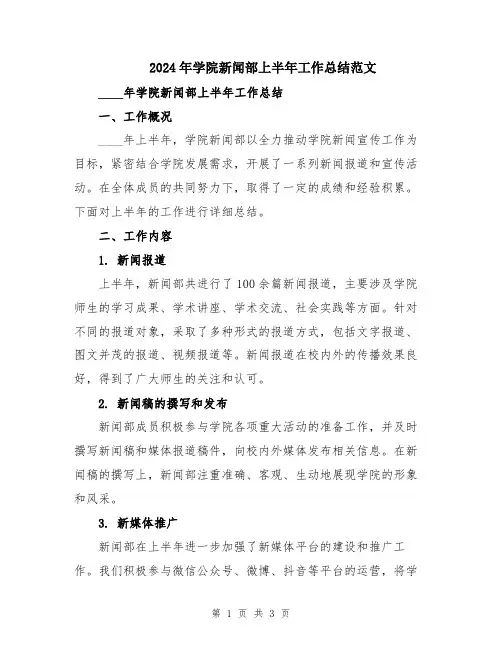 2024年学院新闻部上半年工作总结范文

____年学院新闻部上半年工作总结

一、工作概况

____年上半年，学院新闻部以全力推动学院新闻宣传工作为目标，紧密结合学院发展需求，开展了一系列新闻报道和宣传活动。在全体成员的共同努力下，取得了一定的成绩和经验积累。下面对上半年的工作进行详细总结。

二、工作内容

1. 新闻报道

上半年，新闻部共进行了100余篇新闻报道，主要涉及学院师生的学习成果、学术讲座、学术交流、社会实践等方面。针对不同的报道对象，采取了多种形式的报道方式，包括文字报道、图文并茂的报道、视频报道等。新闻报道在校内外的传播效果良好，得到了广大师生的关注和认可。

2. 新闻稿的撰写和发布

新闻部成员积极参与学院各项重大活动的准备工作，并及时撰写新闻稿和媒体报道稿件，向校内外媒体发布相关信息。在新闻稿的撰写上，新闻部注重准确、客观、生动地展现学院的形象和风采。

3. 新媒体推广

新闻部在上半年进一步加强了新媒体平台的建设和推广工作。我们积极参与微信公众号、微博、抖音等平台的运营，将学

第 1 页 共 3 页